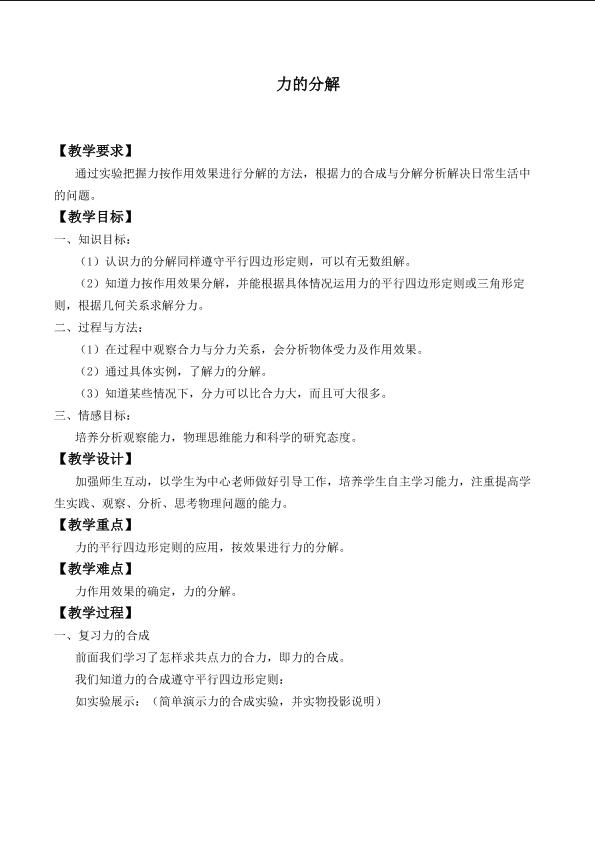 力的分解

【教学要求】

通过实验把握力按作用效果进行分解的方法，根据力的合成与分解分析解决日常生活中的问题。

【教学目标】

一、知识目标：

（1）认识力的分解同样遵守平行四边形定则，可以有无数组解。

（2）知道力按作用效果分解，并能根据具体情况运用力的平行四边形定则或三角形定则，根据几何关系求解分力。

二、过程与方法：

（1）在过程中观察合力与分力关系，会分析物体受力及作用效果。

（2）通过具体实例，了解力的分解。

（3）知道某些情况下，分力可以比合力大，而且可大很多。

三、情感目标：

培养分析观察能力，物理思维能力和科学的研究态度。

【教学设计】

加强师生互动，以学生为中心老师做好引导工作，培养学生自主学习能力，注重提高学生实践、观察、分析、思考物理问题的能力。

【教学重点】

力的平行四边形定则的应用，按效果进行力的分解。

【教学难点】

力作用效果的确定，力的分解。

【教学过程】

一、复习力的合成

前面我们学习了怎样求共点力的合力，即力的合成。

我们知道力的合成遵守平行四边形定则：

如实验展示：（简单演示力的合成实验，并实物投影说明）